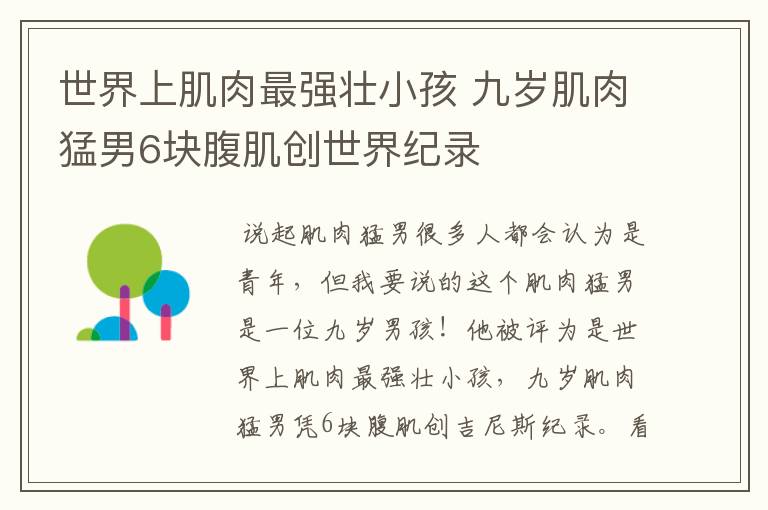 世界上肌肉最强壮小孩 九岁肌肉猛男6块腹肌创世界纪录

说起肌肉猛男很多人都会认为是青年，但我要说的这个肌肉猛男是一位九岁男孩！他被评为是世界上肌肉最强壮小孩，九岁肌肉猛男凭6块腹肌创吉尼斯纪录。看